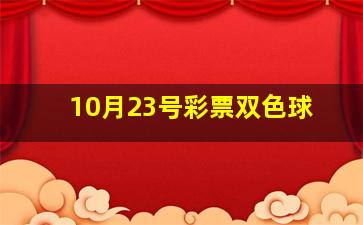 10月23号彩票双色球